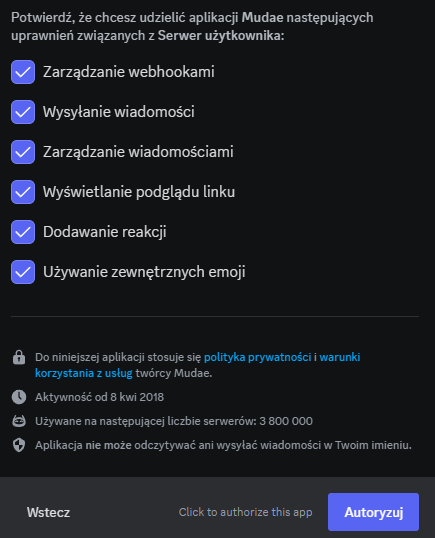 Potwierdź, że chcesz udzielić aplikacji Mudae następujących uprawnień związanych z Serwer użytkownika:

Zarządzanie webhookami

Wysyłanie wiadomości

Zarządzanie wiadomościami

Wyświetlanie podglądu linku

Dodawanie reakcji

Używanie zewnętrznych emoji

Do niniejszej aplikacji stosuje się polityka prywatności i warunki korzystania z usług twórcy Mudae.

Aktywność od 8 kwi 2018

Używane na następującej liczbie serwerów: 3 800 000

Aplikacja nie może odczytywać ani wysyłać wiadomości w Twoim imieniu.

Wstecz

Click to authorize this app

Autoryzuj